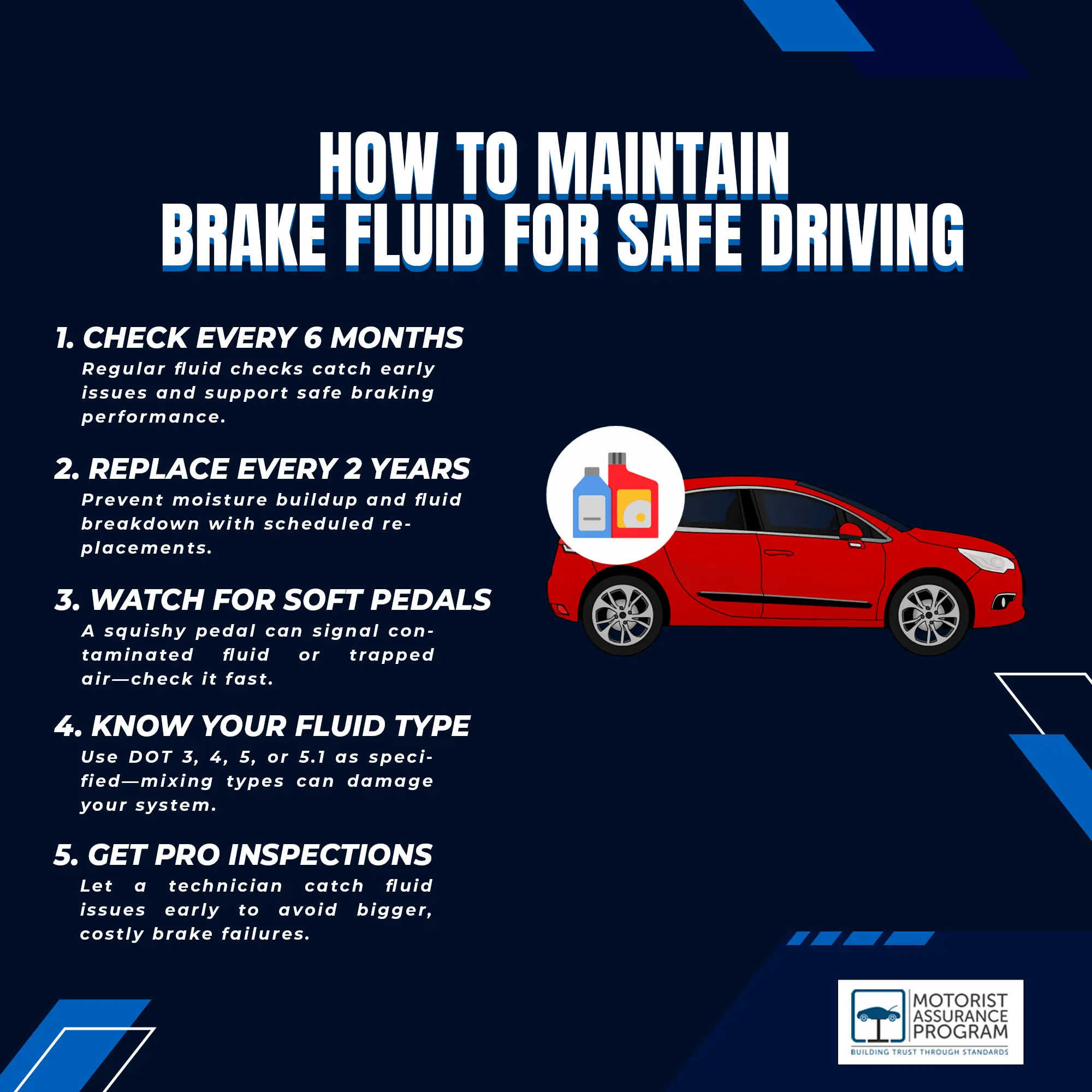 HOW TO MAINTAIN
BRAKE FLUID FOR SAFE DRIVING

1. CHECK EVERY 6 MONTHS
Regular fluid checks catch early issues and support safe braking performance.

2. REPLACE EVERY 2 YEARS
Prevent moisture buildup and fluid breakdown with scheduled replacements.

3. WATCH FOR SOFT PEDALS
A squishy pedal can signal contaminated fluid or trapped air—check it fast.

4. KNOW YOUR FLUID TYPE
Use DOT 3, 4, 5, or 5.1 as specified—mixing types can damage your system.

5. GET PRO INSPECTIONS
Let a technician catch fluid issues early to avoid bigger, costly brake failures.

MOTORIST ASSURANCE PROGRAM
BUILDING TRUST THROUGH STANDARDS